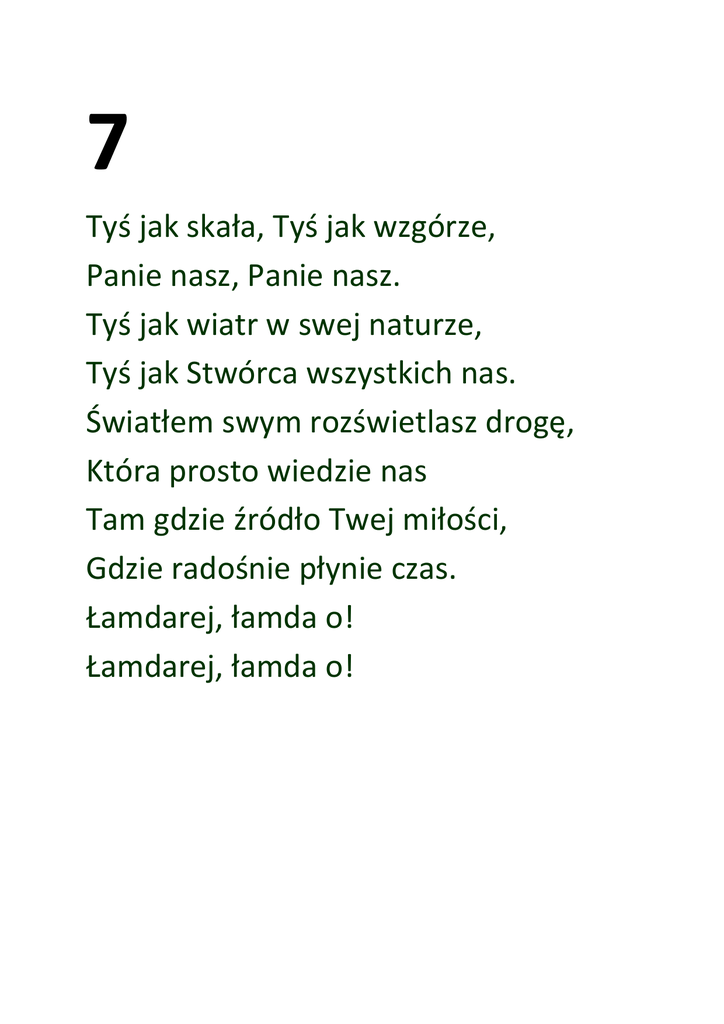 7

Tyś jak skała, Tyś jak wzgórze,
Panie nasz, Panie nasz.
Tyś jak wiatr w swej naturze,
Tyś jak Stwórca wszystkich nas.
Światłem swym rozświetlasz drogę,
Która prosto wiedzie nas
Tam gdzie źródło Twej miłości,
Gdzie radośnie płynie czas.
Łamdarej, łamda o!
Łamdarej, łamda o!